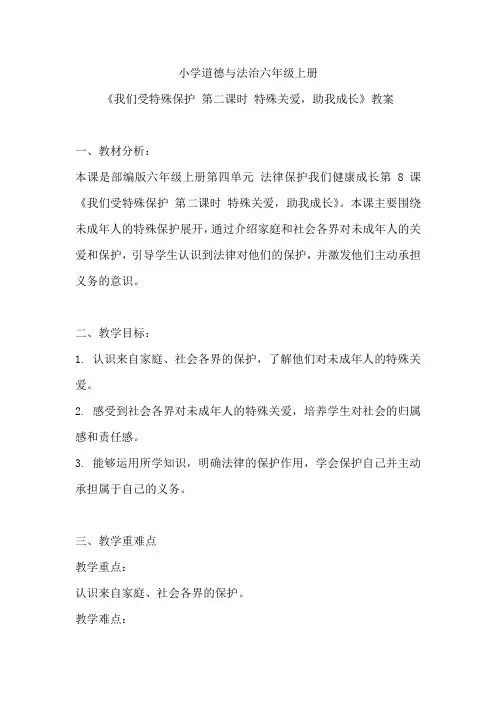 小学道德与法治六年级上册

《我们受特殊保护 第二课时 特殊关爱，助我成长》教案

一、教材分析：

本课是部编版六年级上册第四单元 法律保护我们健康成长第 8 课《我们受特殊保护 第二课时 特殊关爱，助我成长》。本课主要围绕未成年人的特殊保护展开，通过介绍家庭和社会各界对未成年人的关爱和保护，引导学生认识到法律对他们的保护，并激发他们主动承担义务的意识。

二、教学目标：

1. 认识来自家庭、社会各界的保护，了解他们对未成年人的特殊关爱。

2. 感受到社会各界对未成年人的特殊关爱，培养学生对社会的归属感和责任感。

3. 能够运用所学知识，明确法律的保护作用，学会保护自己并主动承担属于自己的义务。

三、教学重难点

教学重点：

认识来自家庭、社会各界的保护。

教学难点：